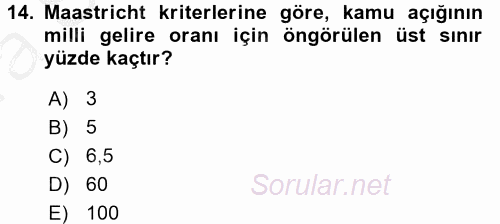 14. Maastricht kriterlerine göre, kamu açığının milli gelire oranı için öngörülen üst sınır yüzde kaçtır?

A) 3
B) 5
C) 6,5
D) 60
E) 100

Sorular.net